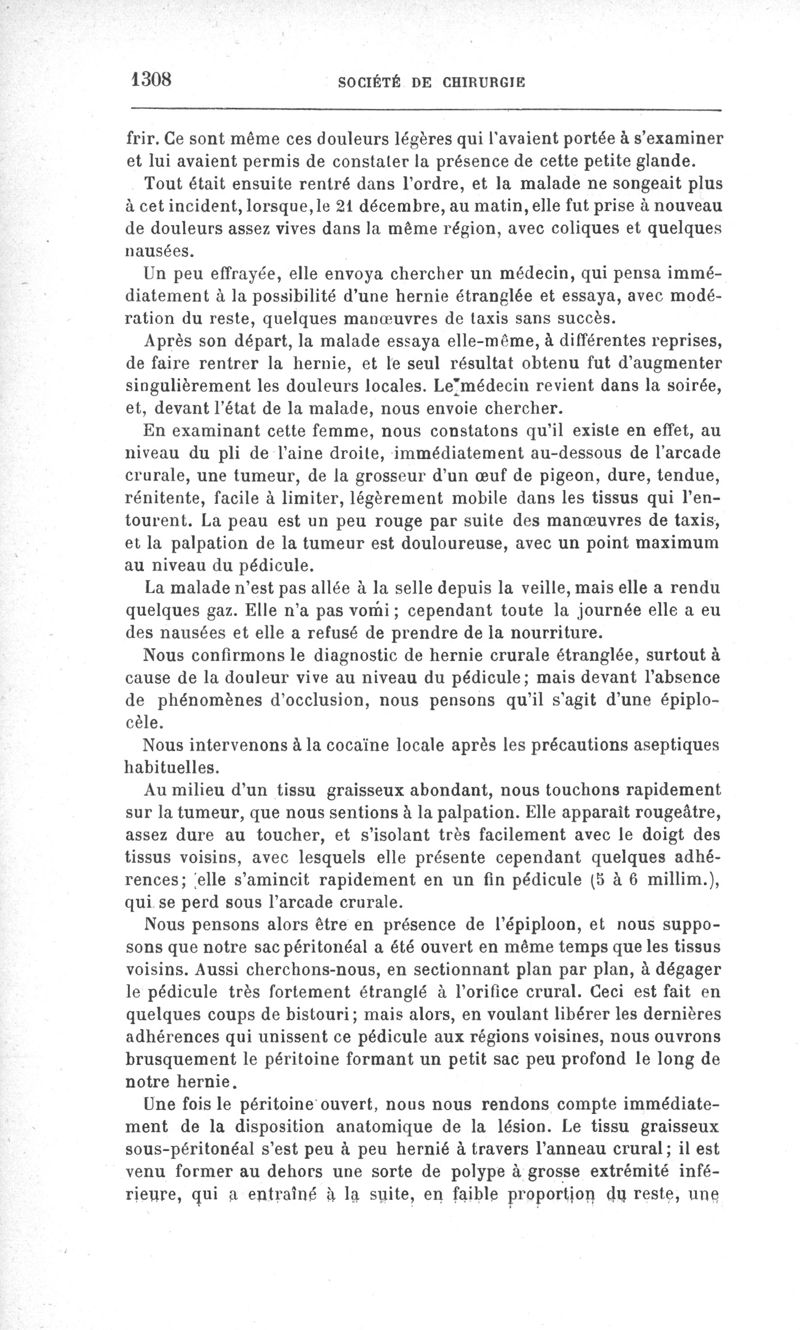 1308 SOCIÉTÉ DE CHIRURGIE

frir. Ce sont même ces douleurs légères qui l'avaient portée à s'examiner et lui avaient permis de constater la présence de cette petite glande.

Tout était ensuite rentré dans l'ordre, et la malade ne songeait plus à cet incident, lorsque, le 21 décembre, au matin, elle fut prise à nouveau de douleurs assez vives dans la même région, avec coliques et quelques nausées.

Un peu effrayée, elle envoya chercher un médecin, qui pensa immédiatement à la possibilité d'une hernie étranglée et essaya, avec modération du reste, quelques manœuvres de taxis sans succès.

Après son départ, la malade essaya elle-même, à différentes reprises, de faire rentrer la hernie, et le seul résultat obtenu fut d'augmenter singulièrement les douleurs locales. Le médecin revient dans la soirée, et, devant l'état de la malade, nous envoie chercher.

En examinant cette femme, nous constatons qu'il existe en effet, au niveau du pli de l'aine droite, immédiatement au-dessous de l'arcade crurale, une tumeur, de la grosseur d'un œuf de pigeon, dure, tendue, rénitente, facile à limiter, légèrement mobile dans les tissus qui l'entourent. La peau est un peu rouge par suite des manœuvres de taxis, et la palpation de la tumeur est douloureuse, avec un point maximum au niveau du pédicule.

La malade n'est pas allée à la selle depuis la veille, mais elle a rendu quelques gaz. Elle n'a pas vomi; cependant toute la journée elle a eu des nausées et elle a refusé de prendre de la nourriture.

Nous confirmons le diagnostic de hernie crurale étranglée, surtout à cause de la douleur vive au niveau du pédicule; mais devant l'absence de phénomènes d'occlusion, nous pensons qu'il s'agit d'une épiplocèle.

Nous intervenons à la cocaïne locale après les précautions aseptiques habituelles.

Au milieu d'un tissu graisseux abondant, nous touchons rapidement sur la tumeur, que nous sentions à la palpation. Elle apparaît rougeâtre, assez dure au toucher, et s'isolant très facilement avec le doigt des tissus voisins, avec lesquels elle présente cependant quelques adhérences; elle s'amincit rapidement en un fin pédicule (5 à 6 millim.), qui se perd sous l'arcade crurale.

Nous pensons alors être en présence de l'épiploon, et nous supposons que notre sac péritonéal a été ouvert en même temps que les tissus voisins. Aussi cherchons-nous, en sectionnant plan par plan, à dégager le pédicule très fortement étranglé à l'orifice crural. Ceci est fait en quelques coups de bistouri; mais alors, en voulant libérer les dernières adhérences qui unissent ce pédicule aux régions voisines, nous ouvrons brusquement le péritoine formant un petit sac peu profond le long de notre hernie.

Une fois le péritoine ouvert, nous nous rendons compte immédiatement de la disposition anatomique de la lésion. Le tissu graisseux sous-péritonéal s'est peu à peu hernié à travers l'anneau crural; il est venu former au dehors une sorte de polype à grosse extrémité inférieure, qui a entraîné à la suite, en faible proportion du reste, une